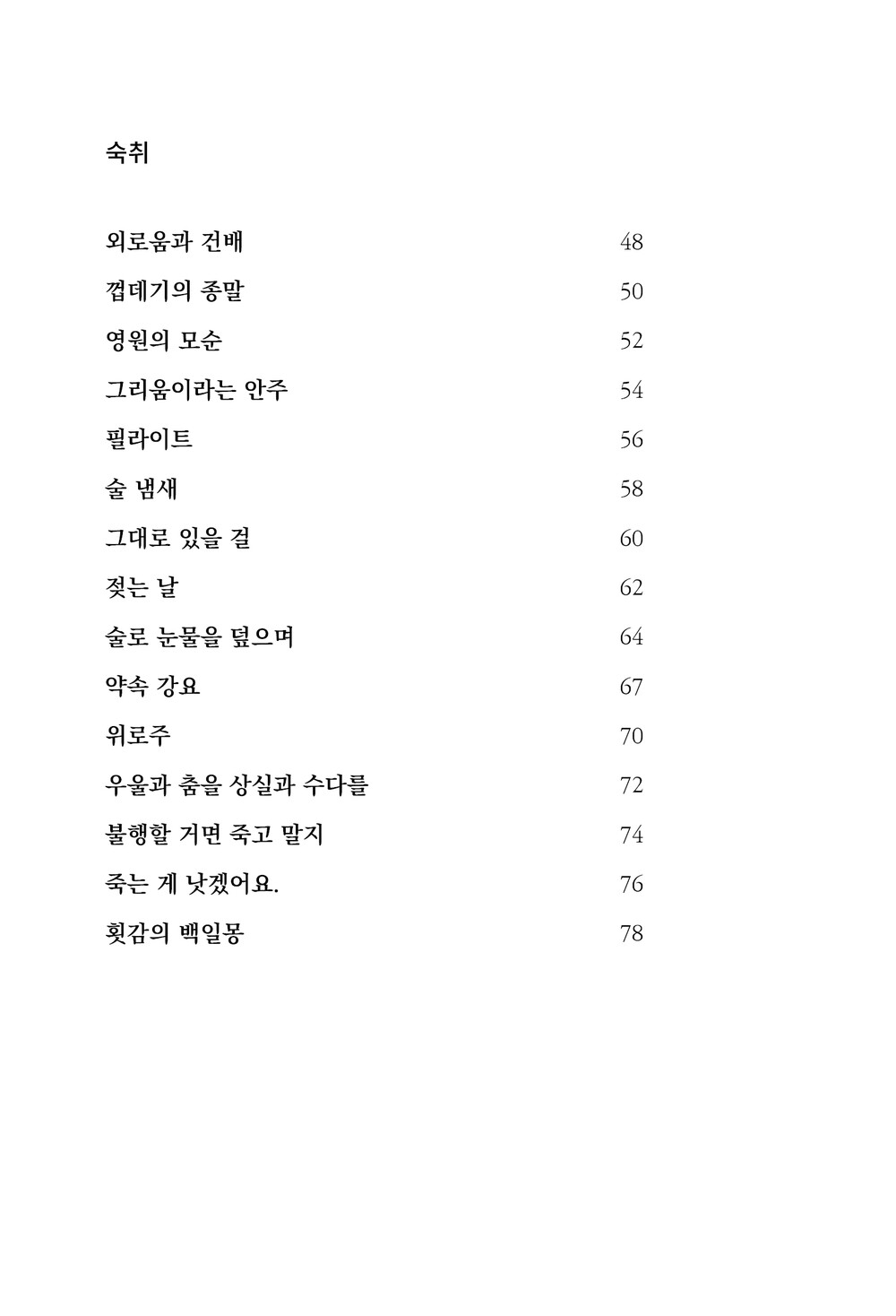 숙취

외로움과 건배 48
껍데기의 종말 50
영원의 모순 52
그리움이라는 안주 54
필라이트 56
술 냄새 58
그대로 있을 걸 60
젖는 날 62
술로 눈물을 덮으며 64
약속 강요 67
위로주 70
우울과 춤을 상실과 수다를 72
불행할 거면 죽고 말지 74
죽는 게 낫겠어요. 76
횟감의 백일몽 78